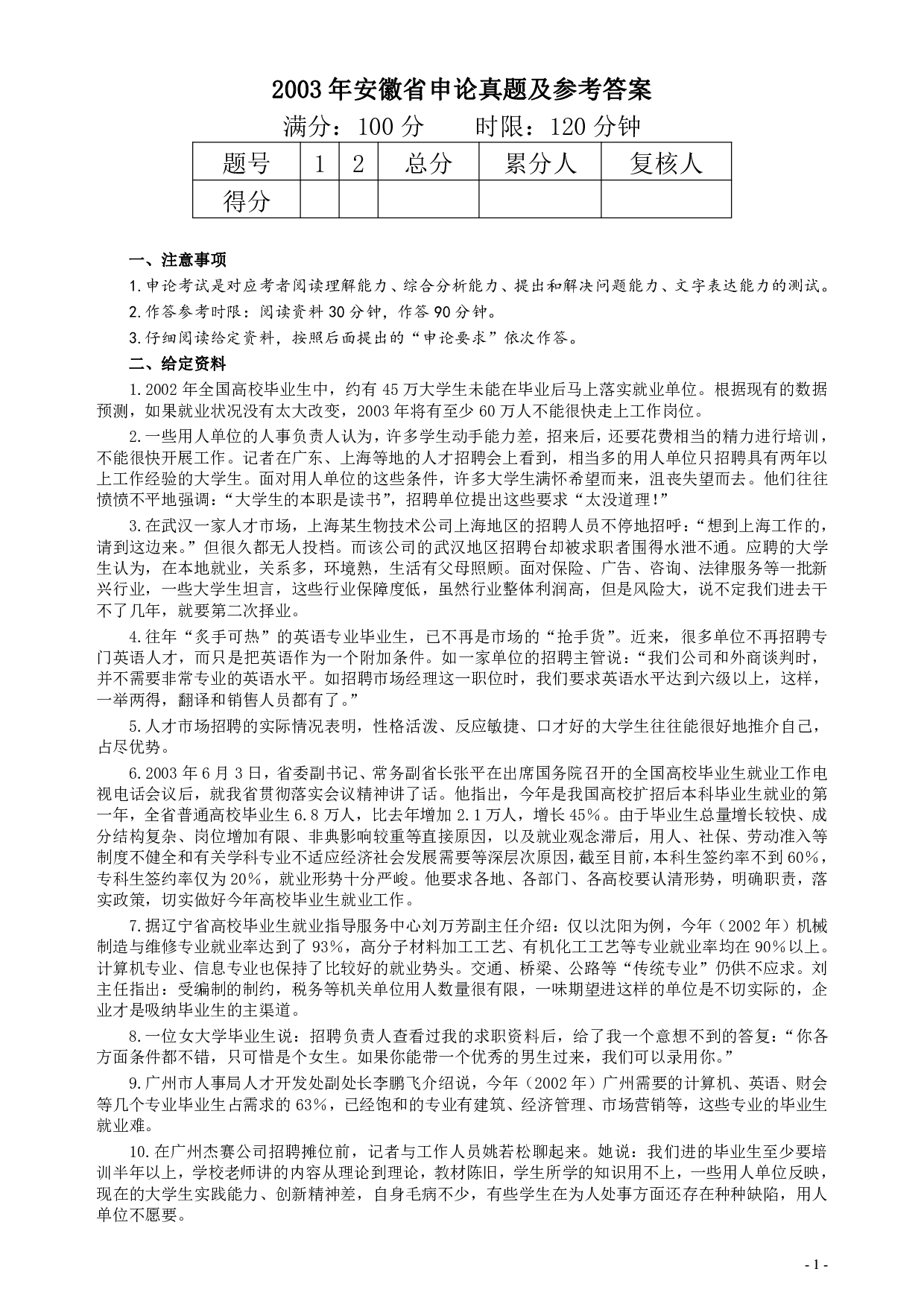 2003 年安徽省申论真题及参考答案

满分：100 分　　时限：120 分钟

| 题号 | 1 | 2 | 总分 | 累分人 | 复核人 |
|---|---|---|---|---|---|
| 得分 | | | | | |

一、注意事项

1.申论考试是对应考者阅读理解能力、综合分析能力、提出和解决问题能力、文字表达能力的测试。

2.作答参考时限：阅读资料 30 分钟，作答 90 分钟。

3.仔细阅读给定资料，按照后面提出的“申论要求”依次作答。

二、给定资料

1.2002 年全国高校毕业生中，约有 45 万大学生未能在毕业后马上落实就业单位。根据现有的数据预测，如果就业状况没有太大改变，2003 年将有至少 60 万人不能很快走上工作岗位。

2.一些用人单位的人事负责人认为，许多学生动手能力差，招来后，还要花费相当的精力进行培训，不能很快开展工作。记者在广东、上海等地的人才招聘会上看到，相当多的用人单位只招聘具有两年以上工作经验的大学生。面对用人单位的这些条件，许多大学生满怀希望而来，沮丧失望而去。他们往往愤愤不平地强调：“大学生的本职是读书”，招聘单位提出这些要求“太没道理!”

3.在武汉一家人才市场，上海某生物技术公司上海地区的招聘人员不停地招呼：“想到上海工作的，请到这边来。”但很久都无人投档。而该公司的武汉地区招聘台却被求职者围得水泄不通。应聘的大学生认为，在本地就业，关系多，环境熟，生活有父母照顾。面对保险、广告、咨询、法律服务等一批新兴行业，一些大学生坦言，这些行业保障度低，虽然行业整体利润高，但是风险大，说不定我们进去干不了几年，就要第二次择业。

4.往年“炙手可热”的英语专业毕业生，已不再是市场的“抢手货”。近来，很多单位不再招聘专门英语人才，而只是把英语作为一个附加条件。如一家单位的招聘主管说：“我们公司和外商谈判时，并不需要非常专业的英语水平。如招聘市场经理这一职位时，我们要求英语水平达到六级以上，这样，一举两得，翻译和销售人员都有了。”

5.人才市场招聘的实际情况表明，性格活泼、反应敏捷、口才好的大学生往往能很好地推介自己，占尽优势。

6.2003 年 6 月 3 日，省委副书记、常务副省长张平在出席国务院召开的全国高校毕业生就业工作电视电话会议后，就我省贯彻落实会议精神讲了话。他指出，今年是我国高校扩招后本科毕业生就业的第一年，全省普通高校毕业生 6.8 万人，比去年增加 2.1 万人，增长 45%。由于毕业生总量增长较快、成分结构复杂、岗位增加有限、非典影响较重等直接原因，以及就业观念滞后，用人、社保、劳动准入等制度不健全和有关学科专业不适应经济社会发展需要等深层次原因，截至目前，本科生签约率不到 60%，专科生签约率仅为 20%，就业形势十分严峻。他要求各地、各部门、各高校要认清形势，明确职责，落实政策，切实做好今年高校毕业生就业工作。

7.据辽宁省高校毕业生就业指导服务中心刘万芳副主任介绍：仅以沈阳为例，今年（2002 年）机械制造与维修专业就业率达到了 93%，高分子材料加工工艺、有机化工工艺等专业就业率均在 90%以上。计算机专业、信息专业也保持了比较好的就业势头。交通、桥梁、公路等“传统专业”仍供不应求。刘主任指出：受编制的制约，税务等机关单位用人数量很有限，一味期望进这样的单位是不切实际的，企业才是吸纳毕业生的主渠道。

8.一位女大学毕业生说：招聘负责人查看过我的求职资料后，给了我一个意想不到的答复：“你各方面条件都不错，只可惜是个女生。如果你能带一个优秀的男生过来，我们可以录用你。”

9.广州市人事局人才开发处副处长李鹏飞介绍说，今年（2002 年）广州需要的计算机、英语、财会等几个专业毕业生占需求的 63%，已经饱和的专业有建筑、经济管理、市场营销等，这些专业的毕业生就业难。

10.在广州杰赛公司招聘摊位前，记者与工作人员姚若松聊起来。她说：我们进的毕业生至少要培训半年以上，学校老师讲的内容从理论到理论，教材陈旧，学生所学的知识用不上，一些用人单位反映，现在的大学生实践能力、创新精神差，自身毛病不少，有些学生在为人处事方面还存在种种缺陷，用人单位不愿要。

- 1 -